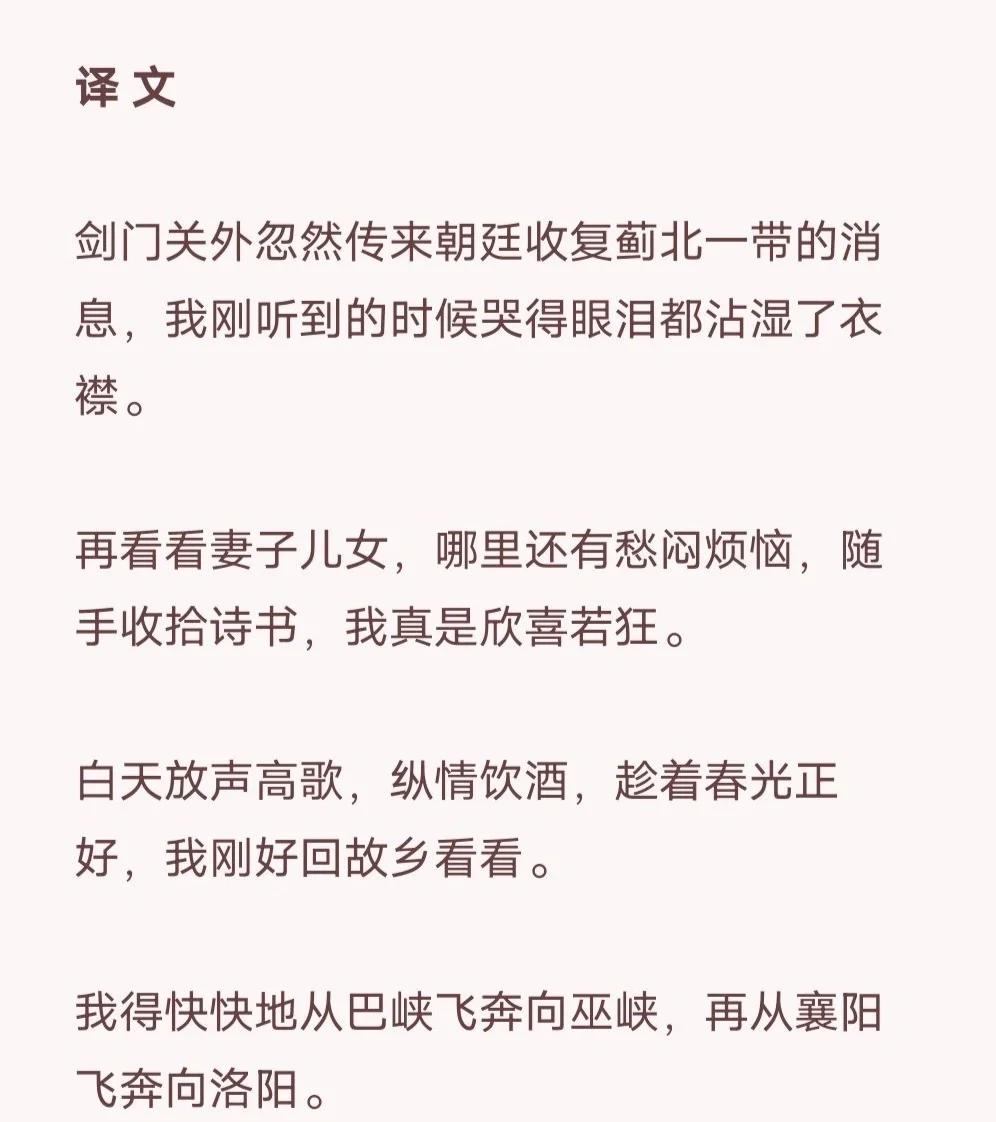 译 文

剑门关外忽然传来朝廷收复蓟北一带的消息，我刚听到的时候哭得眼泪都沾湿了衣襟。

再看看妻子儿女，哪里还有愁闷烦恼，随手收拾诗书，我真是欣喜若狂。

白天放声高歌，纵情饮酒，趁着春光正好，我刚好回故乡看看。

我得快快地从巴峡飞奔向巫峡，再从襄阳飞奔向洛阳。